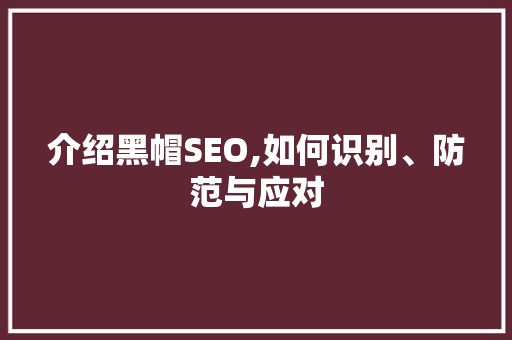 介绍黑帽SEO,如何识别、防范与应对